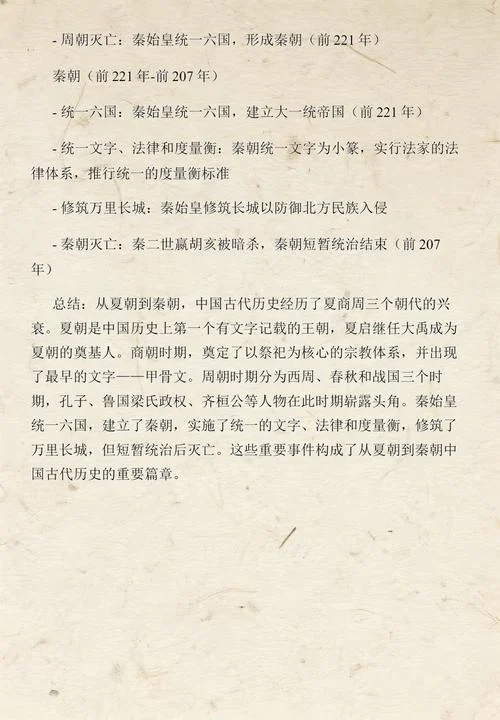 - 周朝灭亡：秦始皇统一六国，形成秦朝（前 221 年）

秦朝（前 221 年-前 207 年）

- 统一六国：秦始皇统一六国，建立大一统帝国（前 221 年）

- 统一文字、法律和度量衡：秦朝统一文字为小篆，实行法家的法律体系，推行统一的度量衡标准

- 修筑万里长城：秦始皇修筑长城以防御北方民族入侵

- 秦朝灭亡：秦二世嬴胡亥被暗杀，秦朝短暂统治结束（前 207 年）

总结：从夏朝到秦朝，中国古代历史经历了夏商周三个朝代的兴衰。夏朝是中国历史上第一个有文字记载的王朝，夏启继任大禹成为夏朝的奠基人。商朝时期，奠定了以祭祀为核心的宗教体系，并出现了最早的文字——甲骨文。周朝时期分为西周、春秋和战国三个时期，孔子、鲁国梁氏政权、齐桓公等人物在此时期崭露头角。秦始皇统一六国，建立了秦朝，实施了统一的文字、法律和度量衡，修筑了万里长城，但短暂统治后灭亡。这些重要事件构成了从夏朝到秦朝中国古代历史的重要篇章。